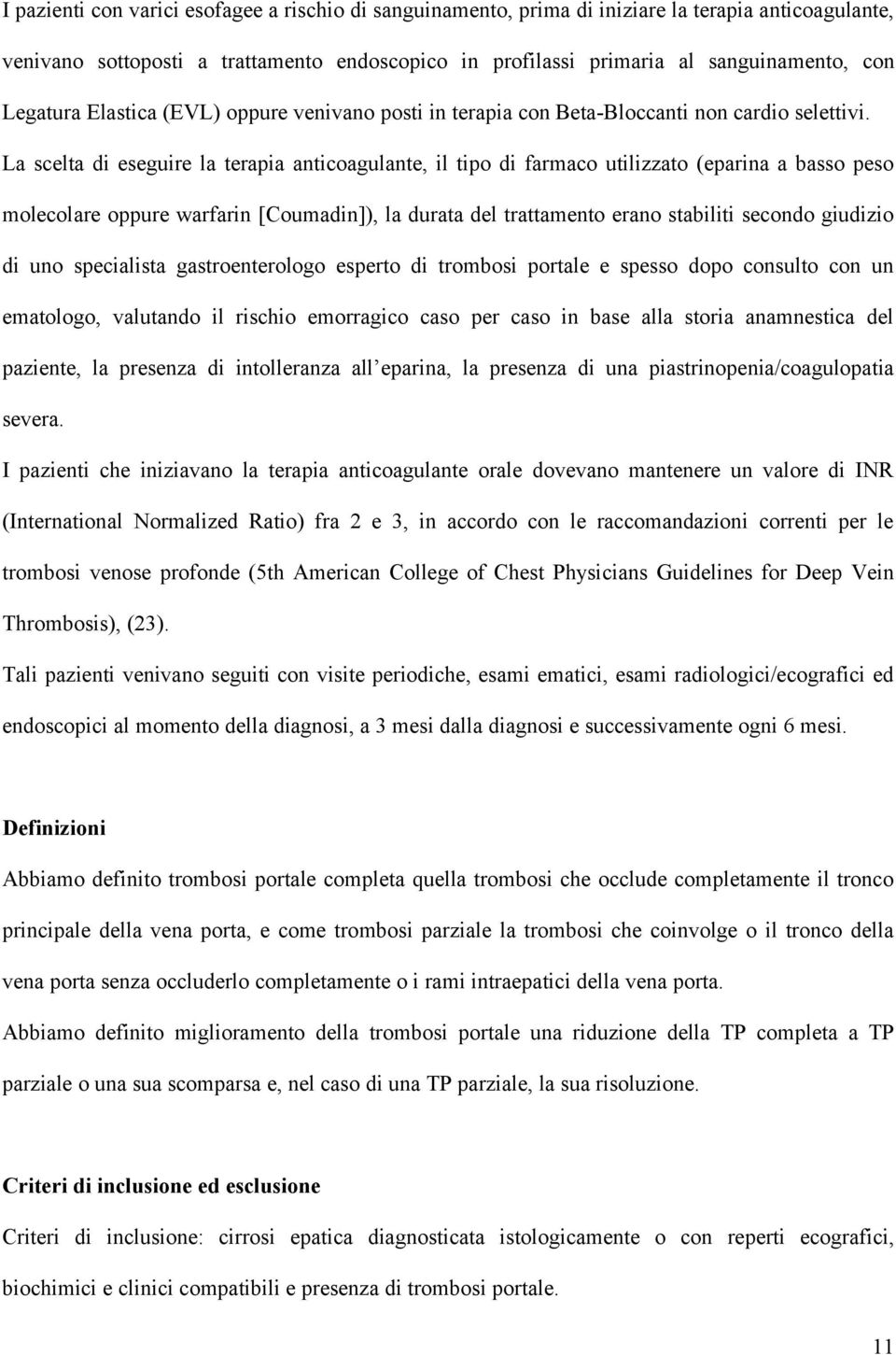 I pazienti con varici esofagee a rischio di sanguinamento, prima di iniziare la terapia anticoagulante, venivano sottoposti a trattamento endoscopico in profilassi primaria al sanguinamento, con Legatura Elastica (EVL) oppure venivano posti in terapia con Beta-Bloccanti non cardio selettivi. La scelta di eseguire la terapia anticoagulante, il tipo di farmaco utilizzato (eparina a basso peso molecolare oppure warfarin [Coumadin]), la durata del trattamento erano stabiliti secondo giudizio di uno specialista gastroenterologo esperto di trombosi portale e spesso dopo consulto con un ematologo, valutando il rischio emorragico caso per caso in base alla storia anamnestica del paziente, la presenza di intolleranza all eparina, la presenza di una piastrinopenia/coagulopatia severa.

I pazienti che iniziavano la terapia anticoagulante orale dovevano mantenere un valore di INR (International Normalized Ratio) fra 2 e 3, in accordo con le raccomandazioni correnti per le trombosi venose profonde (5th American College of Chest Physicians Guidelines for Deep Vein Thrombosis), (23).

Tali pazienti venivano seguiti con visite periodiche, esami ematici, esami radiologici/ecografici ed endoscopici al momento della diagnosi, a 3 mesi dalla diagnosi e successivamente ogni 6 mesi.

Definizioni

Abbiamo definito trombosi portale completa quella trombosi che occlude completamente il tronco principale della vena porta, e come trombosi parziale la trombosi che coinvolge o il tronco della vena porta senza occluderlo completamente o i rami intraepatici della vena porta.

Abbiamo definito miglioramento della trombosi portale una riduzione della TP completa a TP parziale o una sua scomparsa e, nel caso di una TP parziale, la sua risoluzione.

Criteri di inclusione ed esclusione

Criteri di inclusione: cirrosi epatica diagnosticata istologicamente o con reperti ecografici, biochimici e clinici compatibili e presenza di trombosi portale.

11